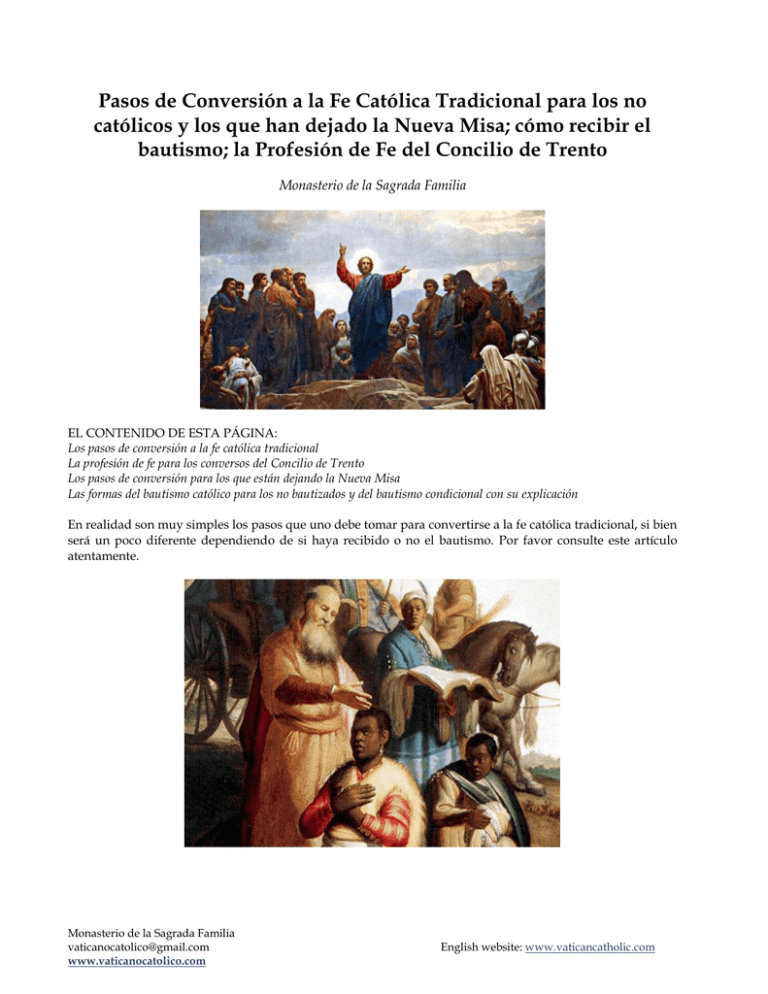 Pasos de Conversión a la Fe Católica Tradicional para los no católicos y los que han dejado la Nueva Misa; cómo recibir el bautismo; la Profesión de Fe del Concilio de Trento

Monasterio de la Sagrada Familia

EL CONTENIDO DE ESTA PÁGINA:
Los pasos de conversión a la fe católica tradicional
La profesión de fe para los conversos del Concilio de Trento
Los pasos de conversión para los que están dejando la Nueva Misa
Las formas del bautismo católico para los no bautizados y del bautismo condicional con su explicación

En realidad son muy simples los pasos que uno debe tomar para convertirse a la fe católica tradicional, si bien será un poco diferente dependiendo de si haya recibido o no el bautismo. Por favor consulte este artículo atentamente.

Monasterio de la Sagrada Familia
vaticanocatolico@gmail.com
www.vaticanocatolico.com

English website: www.vaticancatholic.com